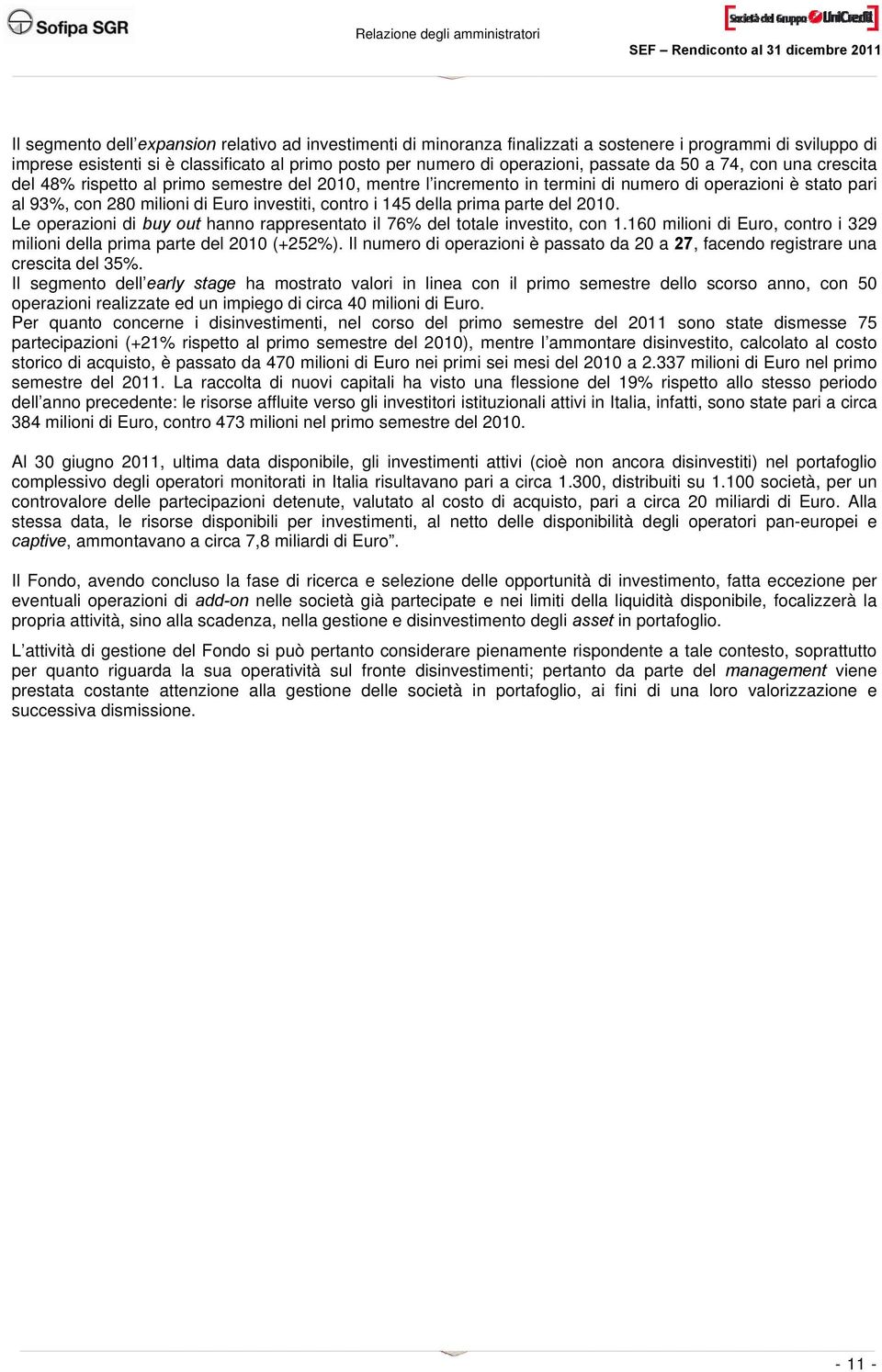 Sofipa SGR

Relazione degli amministratori

Società del Gruppo UniCredit

SEF – Rendiconto al 31 dicembre 2011

Il segmento dell'expansion relativo ad investimenti di minoranza finalizzati a sostenere i programmi di sviluppo di imprese esistenti si è classificato al primo posto per numero di operazioni, passate da 50 a 74, con una crescita del 48% rispetto al primo semestre del 2010, mentre l'incremento in termini di numero di operazioni è stato pari al 93%, con 280 milioni di Euro investiti, contro i 145 della prima parte del 2010.
Le operazioni di buy out hanno rappresentato il 76% del totale investito, con 1.160 milioni di Euro, contro i 329 milioni della prima parte del 2010 (+252%). Il numero di operazioni è passato da 20 a 27, facendo registrare una crescita del 35%.
Il segmento dell'early stage ha mostrato valori in linea con il primo semestre dello scorso anno, con 50 operazioni realizzate ed un impiego di circa 40 milioni di Euro.
Per quanto concerne i disinvestimenti, nel corso del primo semestre del 2011 sono state dismesse 75 partecipazioni (+21% rispetto al primo semestre del 2010), mentre l'ammontare disinvestito, calcolato al costo storico di acquisto, è passato da 470 milioni di Euro nei primi sei mesi del 2010 a 2.337 milioni di Euro nel primo semestre del 2011. La raccolta di nuovi capitali ha visto una flessione del 19% rispetto allo stesso periodo dell'anno precedente: le risorse affluite verso gli investitori istituzionali attivi in Italia, infatti, sono state pari a circa 384 milioni di Euro, contro 473 milioni nel primo semestre del 2010.

Al 30 giugno 2011, ultima data disponibile, gli investimenti attivi (cioè non ancora disinvestiti) nel portafoglio complessivo degli operatori monitorati in Italia risultavano pari a circa 1.300, distribuiti su 1.100 società, per un controvalore delle partecipazioni detenute, valutato al costo di acquisto, pari a circa 20 miliardi di Euro. Alla stessa data, le risorse disponibili per investimenti, al netto delle disponibilità degli operatori pan-europei e captive, ammontavano a circa 7,8 miliardi di Euro".

Il Fondo, avendo concluso la fase di ricerca e selezione delle opportunità di investimento, fatta eccezione per eventuali operazioni di add-on nelle società già partecipate e nei limiti della liquidità disponibile, focalizzerà la propria attività, sino alla scadenza, nella gestione e disinvestimento degli asset in portafoglio.

L'attività di gestione del Fondo si può pertanto considerare pienamente rispondente a tale contesto, soprattutto per quanto riguarda la sua operatività sul fronte disinvestimenti; pertanto da parte del management viene prestata costante attenzione alla gestione delle società in portafoglio, ai fini di una loro valorizzazione e successiva dismissione.

- 11 -